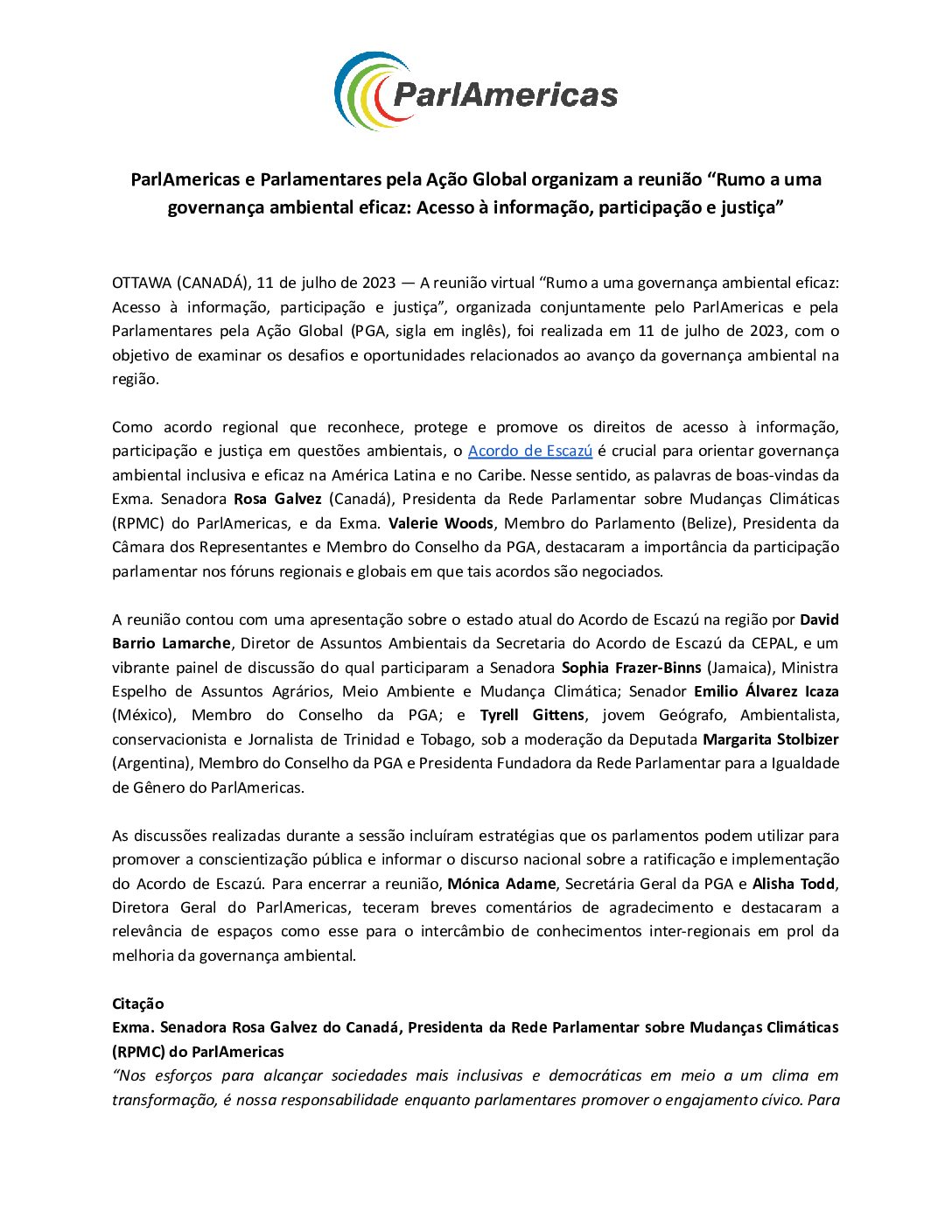 ParlAmericas

ParlAmericas e Parlamentares pela Ação Global organizam a reunião “Rumo a uma governança ambiental eficaz: Acesso à informação, participação e justiça”

OTTAWA (CANADÁ), 11 de julho de 2023 — A reunião virtual “Rumo a uma governança ambiental eficaz: Acesso à informação, participação e justiça”, organizada conjuntamente pelo ParlAmericas e pela Parlamentares pela Ação Global (PGA, sigla em inglês), foi realizada em 11 de julho de 2023, com o objetivo de examinar os desafios e oportunidades relacionados ao avanço da governança ambiental na região.

Como acordo regional que reconhece, protege e promove os direitos de acesso à informação, participação e justiça em questões ambientais, o Acordo de Escazú é crucial para orientar governança ambiental inclusiva e eficaz na América Latina e no Caribe. Nesse sentido, as palavras de boas-vindas da Exma. Senadora Rosa Galvez (Canadá), Presidenta da Rede Parlamentar sobre Mudanças Climáticas (RPMC) do ParlAmericas, e da Exma. Valerie Woods, Membro do Parlamento (Belize), Presidenta da Câmara dos Representantes e Membro do Conselho da PGA, destacaram a importância da participação parlamentar nos fóruns regionais e globais em que tais acordos são negociados.

A reunião contou com uma apresentação sobre o estado atual do Acordo de Escazú na região por David Barrio Lamarche, Diretor de Assuntos Ambientais da Secretaria do Acordo de Escazú da CEPAL, e um vibrante painel de discussão do qual participaram a Senadora Sophia Frazer-Binns (Jamaica), Ministra Espelho de Assuntos Agrários, Meio Ambiente e Mudança Climática; Senador Emilio Álvarez Icaza (México), Membro do Conselho da PGA; e Tyrell Gittens, jovem Geógrafo, Ambientalista, conservacionista e Jornalista de Trinidad e Tobago, sob a moderação da Deputada Margarita Stolbizer (Argentina), Membro do Conselho da PGA e Presidenta Fundadora da Rede Parlamentar para a Igualdade de Gênero do ParlAmericas.

As discussões realizadas durante a sessão incluíram estratégias que os parlamentos podem utilizar para promover a conscientização pública e informar o discurso nacional sobre a ratificação e implementação do Acordo de Escazú. Para encerrar a reunião, Mónica Adame, Secretária Geral da PGA e Alisha Todd, Diretora Geral do ParlAmericas, teceram breves comentários de agradecimento e destacaram a relevância de espaços como esse para o intercâmbio de conhecimentos inter-regionais em prol da melhoria da governança ambiental.

Citação
Exma. Senadora Rosa Galvez do Canadá, Presidenta da Rede Parlamentar sobre Mudanças Climáticas (RPMC) do ParlAmericas
“Nos esforços para alcançar sociedades mais inclusivas e democráticas em meio a um clima em transformação, é nossa responsabilidade enquanto parlamentares promover o engajamento cívico. Para